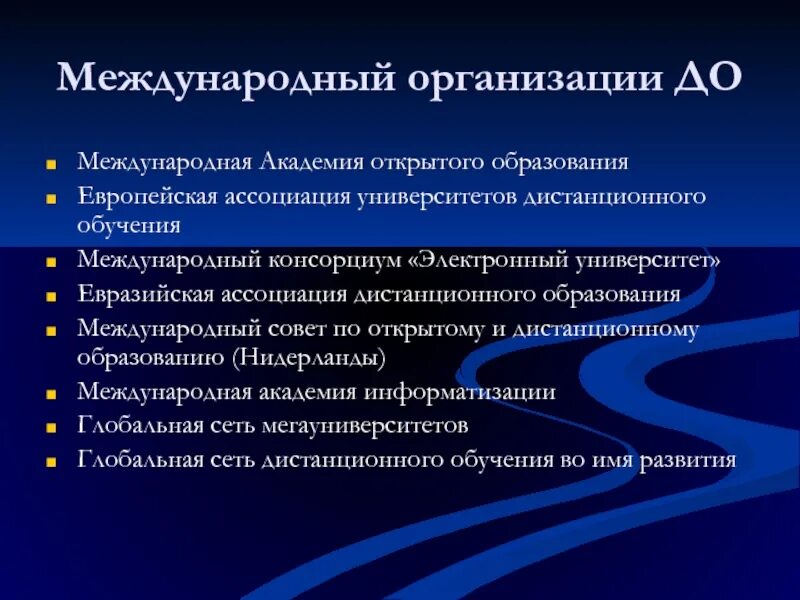 Международный организации ДО

- Международная Академия открытого образования
- Европейская ассоциация университетов дистанционного обучения
- Международный консорциум «Электронный университет»
- Евразийская ассоциация дистанционного образования
- Международный совет по открытому и дистанционному образованию (Нидерланды)
- Международная академия информатизации
- Глобальная сеть мегауниверситетов
- Глобальная сеть дистанционного обучения во имя развития